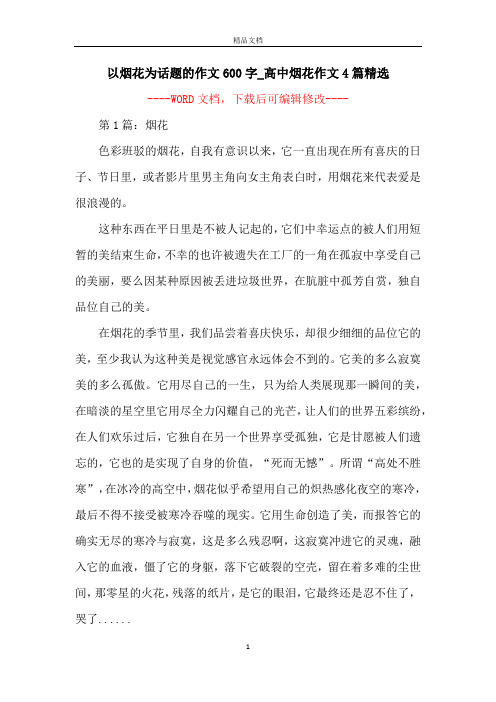 精品文档

以烟花为话题的作文600字_高中烟花作文4篇精选

----WORD文档，下载后可编辑修改----

第1篇：烟花

色彩班驳的烟花，自我有意识以来，它一直出现在所有喜庆的日子、节日里，或者影片里男主角向女主角表白时，用烟花来代表爱是很浪漫的。

这种东西在平日里是不被人记起的，它们中幸运点的被人们用短暂的美结束生命，不幸的也许被遗失在工厂的一角在孤寂中享受自己的美丽，要么因某种原因被丢进垃圾世界，在肮脏中孤芳自赏，独自品位自己的美。

在烟花的季节里，我们品尝着喜庆快乐，却很少细细的品位它的美，至少我认为这种美是视觉感官永远体会不到的。它美的多么寂寞美的多么孤傲。它用尽自己的一生，只为给人类展现那一瞬间的美，在暗淡的星空里它用尽全力闪耀自己的光芒，让人们的世界五彩缤纷，在人们欢乐过后，它独自在另一个世界享受孤独，它是甘愿被人们遗忘的，它也的是实现了自身的价值，“死而无憾”。所谓“高处不胜寒”，在冰冷的高空中，烟花似乎希望用自己的炽热感化夜空的寒冷，最后不得不接受被寒冷吞噬的现实。它用生命创造了美，而报答它的确实无尽的寒冷与寂寞，这是多么残忍啊，这寂寞冲进它的灵魂，融入它的血液，僵了它的身躯，落下它破裂的空壳，留在着多难的尘世间，那零星的火花，残落的纸片，是它的眼泪，它最终还是忍不住了，哭了......

1